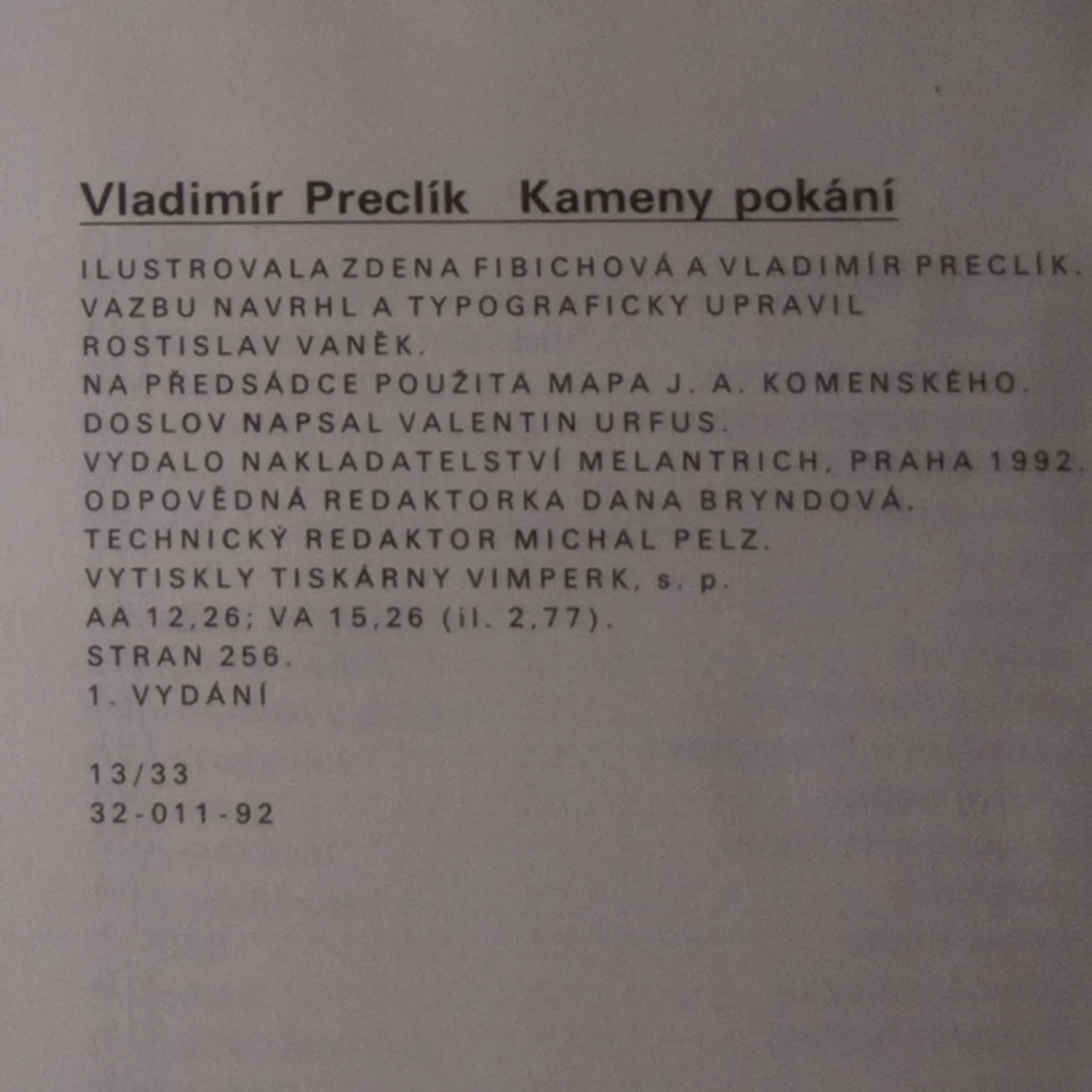 Vladimír Preclík Kameny pokání

ILUSTROVALA ZDENA FIBICHOVÁ A VLADIMÍR PRECLÍK.
VAZBU NAVRHL A TYPOGRAFICKY UPRAVIL
ROSTISLAV VANĚK.
NA PŘEDSÁDCE POUŽITA MAPA J. A. KOMENSKÉHO.
DOSLOV NAPSAL VALENTIN URFUS.
VYDALO NAKLADATELSTVÍ MELANTRICH, PRAHA 1992.
ODPOVĚDNÁ REDAKTORKA DANA BRYNDOVÁ.
TECHNICKÝ REDAKTOR MICHAL PELZ.
VYTISKLY TISKÁRNY VIMPERK, s. p.
AA 12,26; VA 15,26 (il. 2,77).
STRAN 256.
1. VYDÁNÍ

13/33
32-011-92